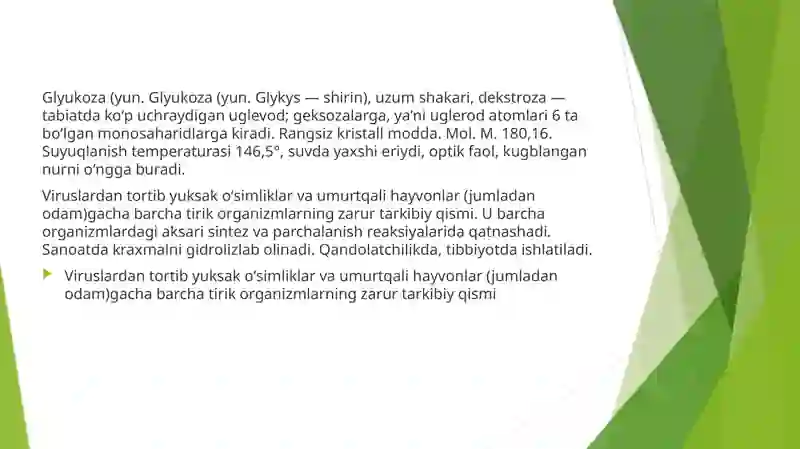 Glyukoza (yun. Glyukoza (yun. Glykys — shirin), uzum shakari, dekstroza — tabiatda koʻp uchraydigan uglevod; geksozalarga, yaʼni uglerod atomlari 6 ta boʻlgan monosaharidlarga kiradi. Rangsiz kristall modda. Mol. M. 180,16. Suyuqlanish temperaturasi 146,5°, suvda yaxshi eriydi, optik faol, kugblangan nurni oʻngga buradi.

Viruslardan tortib yuksak oʻsimliklar va umurtqali hayvonlar (jumladan odam)gacha barcha tirik organizmlarning zarur tarkibiy qismi. U barcha organizmlardagi aksari sintez va parchalanish reaksiyalarida qatnashadi. Sanoatda kraxmalni gidrolizlab olinadi. Qandolatchilikda, tibbiyotda ishlatiladi.

Viruslardan tortib yuksak oʻsimliklar va umurtqali hayvonlar (jumladan odam)gacha barcha tirik organizmlarning zarur tarkibiy qismi